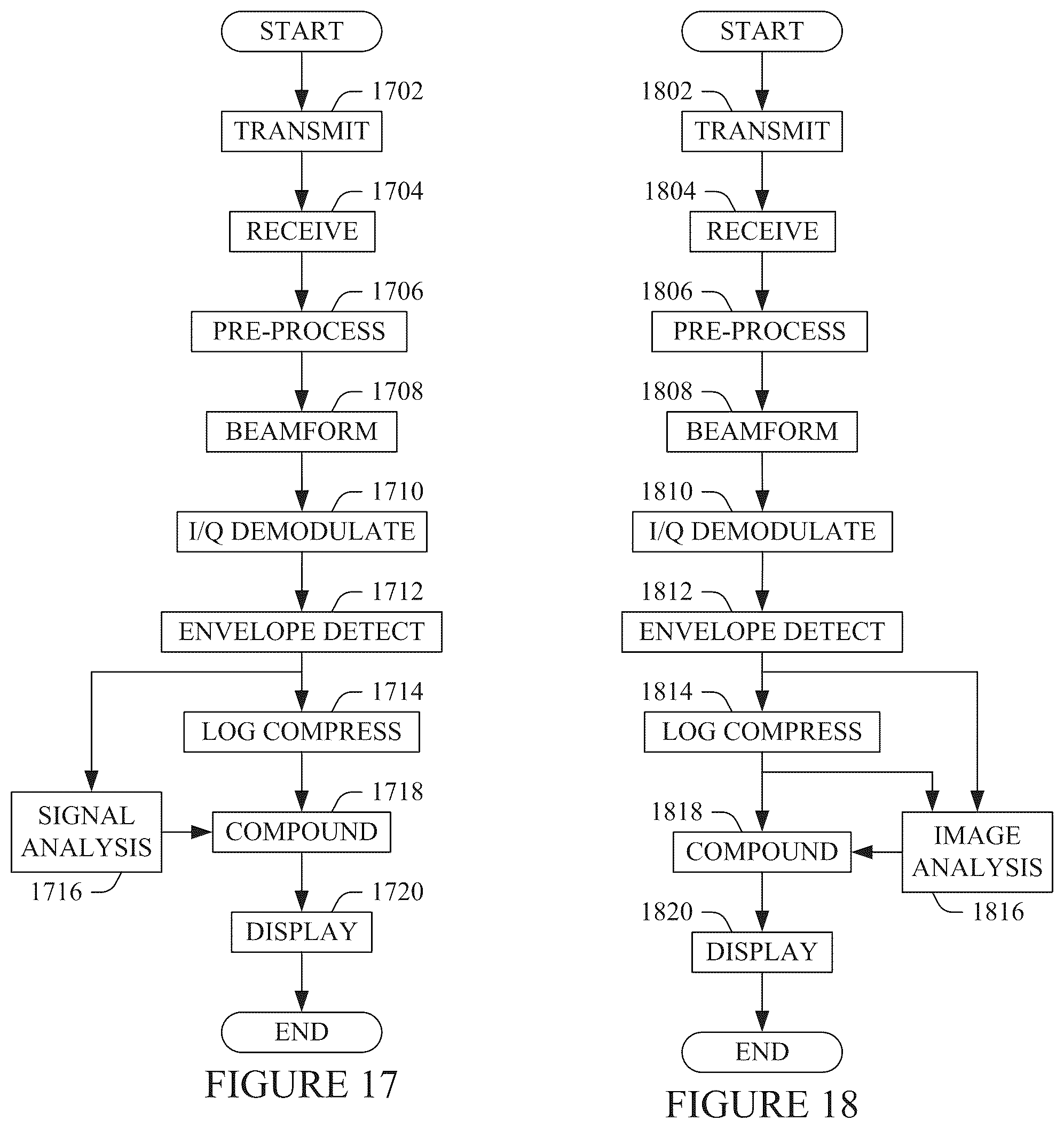 START

1702
TRANSMIT

1704
RECEIVE

1706
PRE-PROCESS

1708
BEAMFORM

1710
I/Q DEMODULATE

1712
ENVELOPE DETECT

1714
LOG COMPRESS

SIGNAL ANALYSIS
1716

1718
COMPOUND

1720
DISPLAY

END

FIGURE 17

START

1802
TRANSMIT

1804
RECEIVE

1806
PRE-PROCESS

1808
BEAMFORM

1810
I/Q DEMODULATE

1812
ENVELOPE DETECT

1814
LOG COMPRESS

1818
COMPOUND

IMAGE ANALYSIS
1816

1820
DISPLAY

END

FIGURE 18